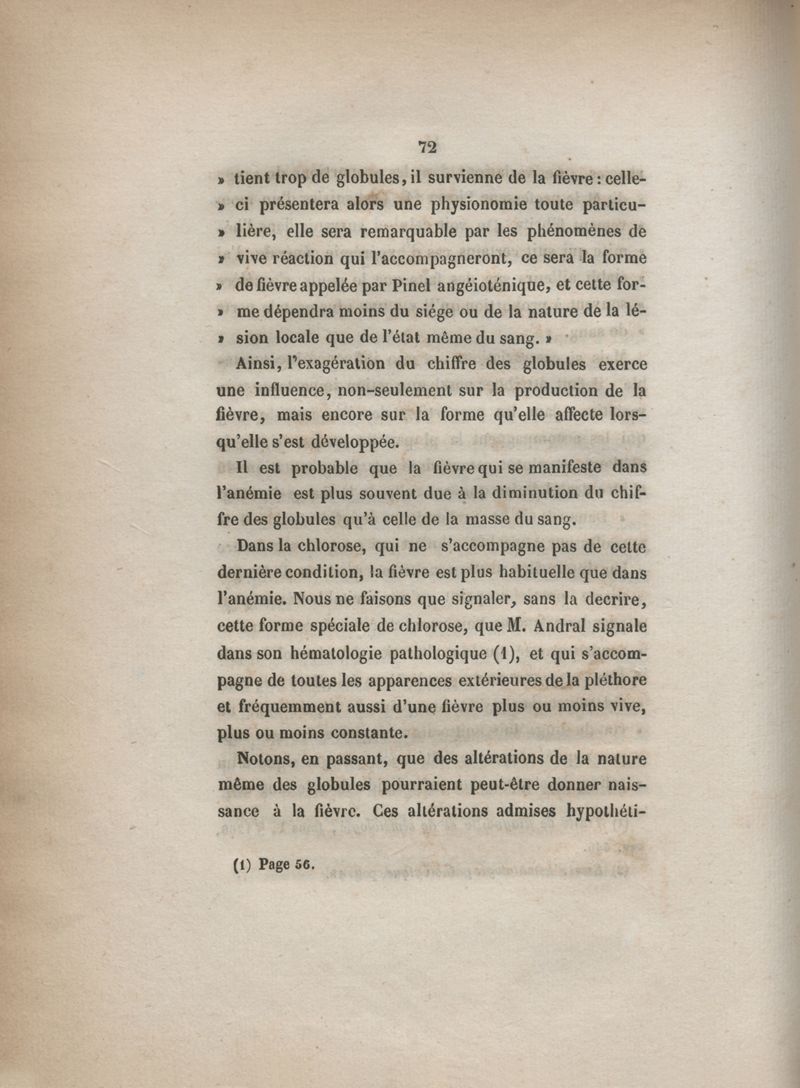 72

» tient trop de globules, il survienne de la fièvre : celle-» ci présentera alors une physionomie toute particu-» lière, elle sera remarquable par les phénomènes de » vive réaction qui l'accompagneront, ce sera la forme » de fièvre appelée par Pinel angéioténique, et cette for-» me dépendra moins du siége ou de la nature de la lé-» sion locale que de l'état même du sang. »

Ainsi, l'exagération du chiffre des globules exerce une influence, non-seulement sur la production de la fièvre, mais encore sur la forme qu'elle affecte lorsqu'elle s'est développée.

Il est probable que la fièvre qui se manifeste dans l'anémie est plus souvent due à la diminution du chiffre des globules qu'à celle de la masse du sang.

Dans la chlorose, qui ne s'accompagne pas de cette dernière condition, la fièvre est plus habituelle que dans l'anémie. Nous ne faisons que signaler, sans la decrire, cette forme spéciale de chlorose, que M. Andral signale dans son hématologie pathologique (1), et qui s'accompagne de toutes les apparences extérieures de la pléthore et fréquemment aussi d'une fièvre plus ou moins vive, plus ou moins constante.

Notons, en passant, que des altérations de la nature même des globules pourraient peut-être donner naissance à la fièvre. Ces altérations admises hypothéti-

(1) Page 56.